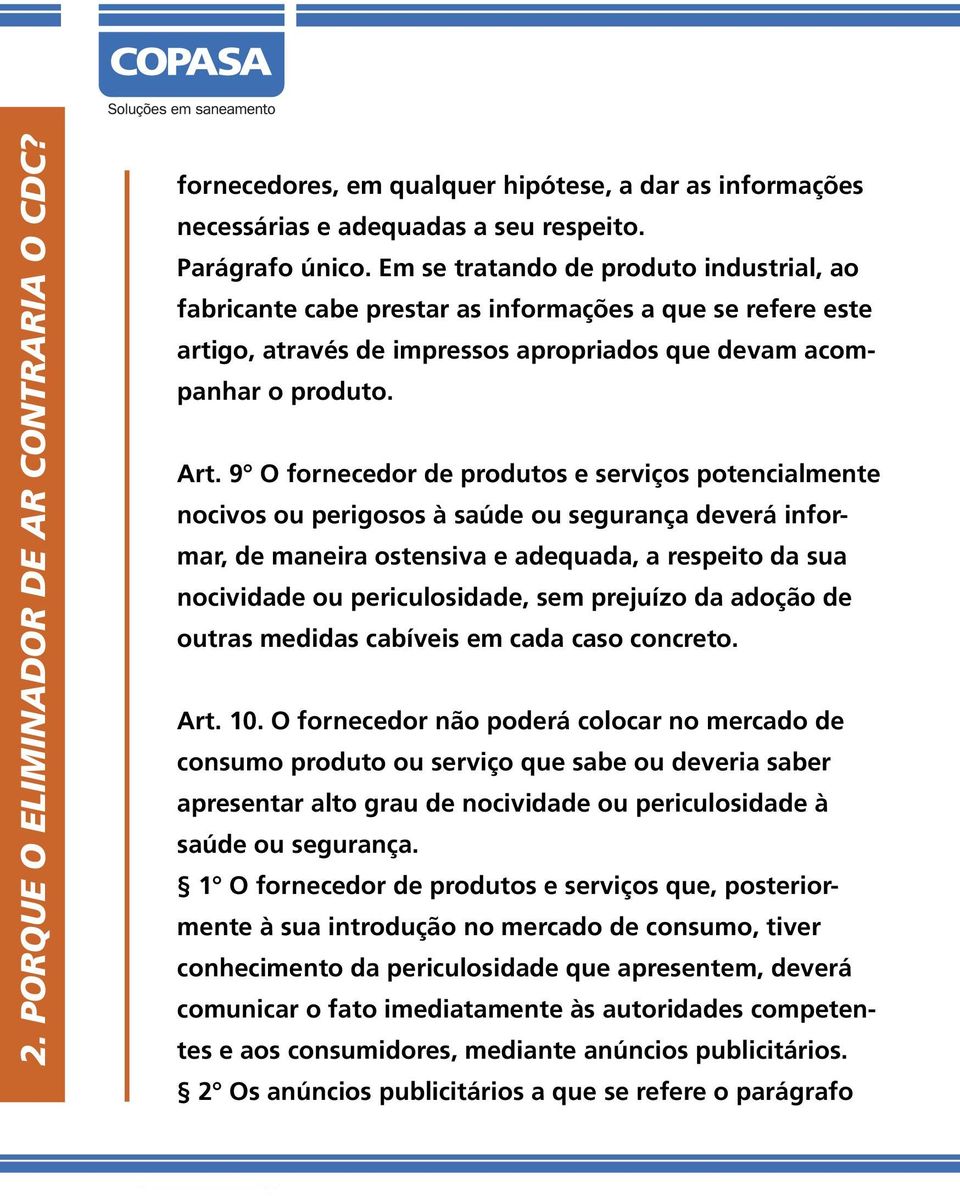 COPASA
Soluções em saneamento

2. PORQUE O ELIMINADOR DE AR CONTRARIA O CDC?

fornecedores, em qualquer hipótese, a dar as informações necessárias e adequadas a seu respeito.
Parágrafo único. Em se tratando de produto industrial, ao fabricante cabe prestar as informações a que se refere este artigo, através de impressos apropriados que devam acompanhar o produto.

Art. 9° O fornecedor de produtos e serviços potencialmente nocivos ou perigosos à saúde ou segurança deverá informar, de maneira ostensiva e adequada, a respeito da sua nocividade ou periculosidade, sem prejuízo da adoção de outras medidas cabíveis em cada caso concreto.

Art. 10. O fornecedor não poderá colocar no mercado de consumo produto ou serviço que sabe ou deveria saber apresentar alto grau de nocividade ou periculosidade à saúde ou segurança.
§ 1° O fornecedor de produtos e serviços que, posteriormente à sua introdução no mercado de consumo, tiver conhecimento da periculosidade que apresentem, deverá comunicar o fato imediatamente às autoridades competentes e aos consumidores, mediante anúncios publicitários.
§ 2° Os anúncios publicitários a que se refere o parágrafo